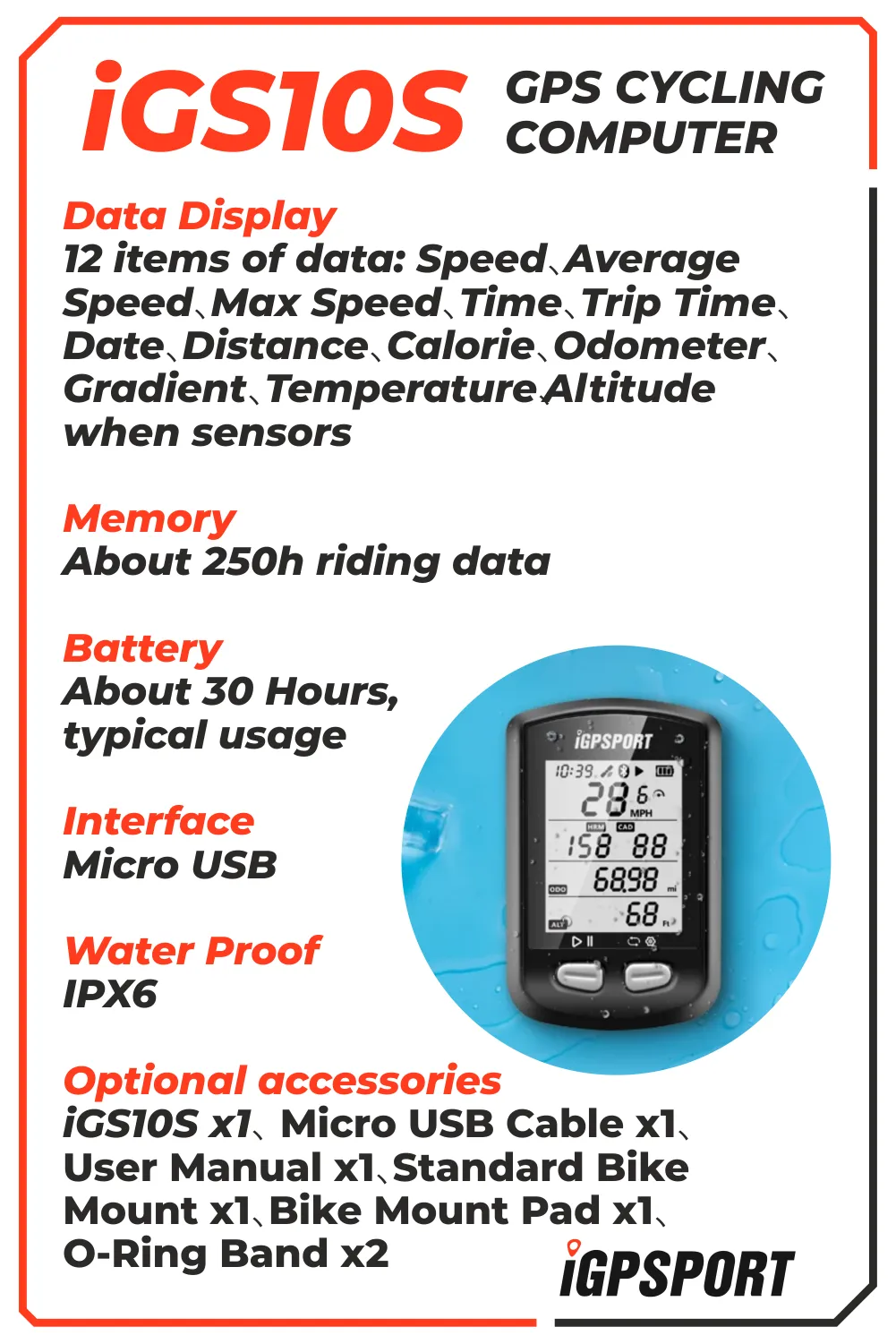 iGS10S GPS CYCLING COMPUTER

Data Display
12 items of data: Speed、Average Speed、Max Speed、Time、Trip Time、Date、Distance、Calorie、Odometer、Gradient、Temperature、Altitude when sensors

Memory
About 250h riding data

Battery
About 30 Hours, typical usage

Interface
Micro USB

Water Proof
IPX6

iGPSPORT
10:39
28.6
MPH
HRM
CAD
158 88
ODO
68.98 mi
ALT
68 Ft

Optional accessories
iGS10S x1、Micro USB Cable x1、User Manual x1、Standard Bike Mount x1、Bike Mount Pad x1、O-Ring Band x2

iGPSPORT